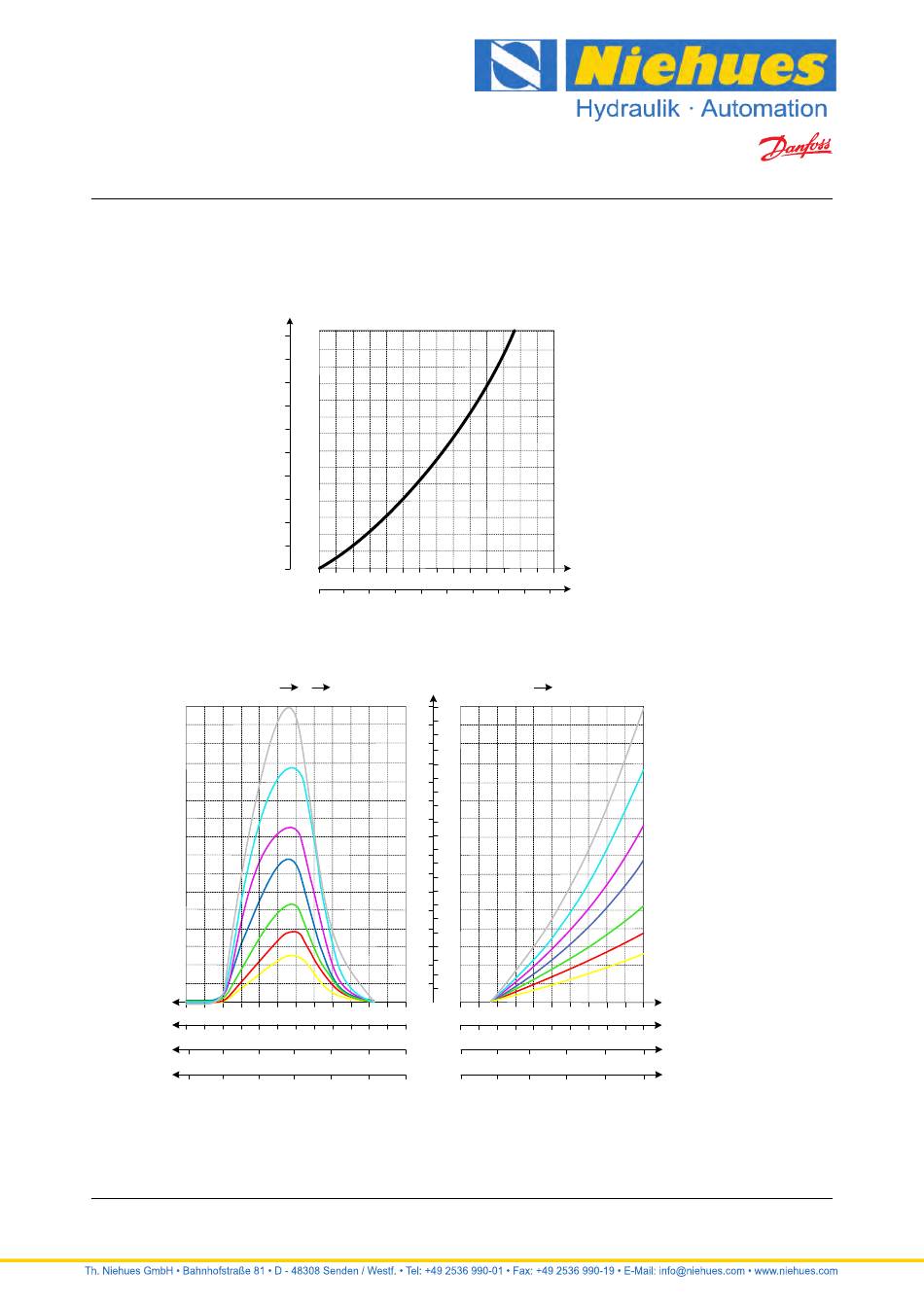 Niehues
Hydraulik · Automation
Danfoss

Th. Niehues GmbH • Bahnhofstraße 81 • D - 48308 Senden / Westf. • Tel: +49 2536 990-01 • Fax: +49 2536 990-19 • E-Mail: info@niehues.com • www.niehues.com